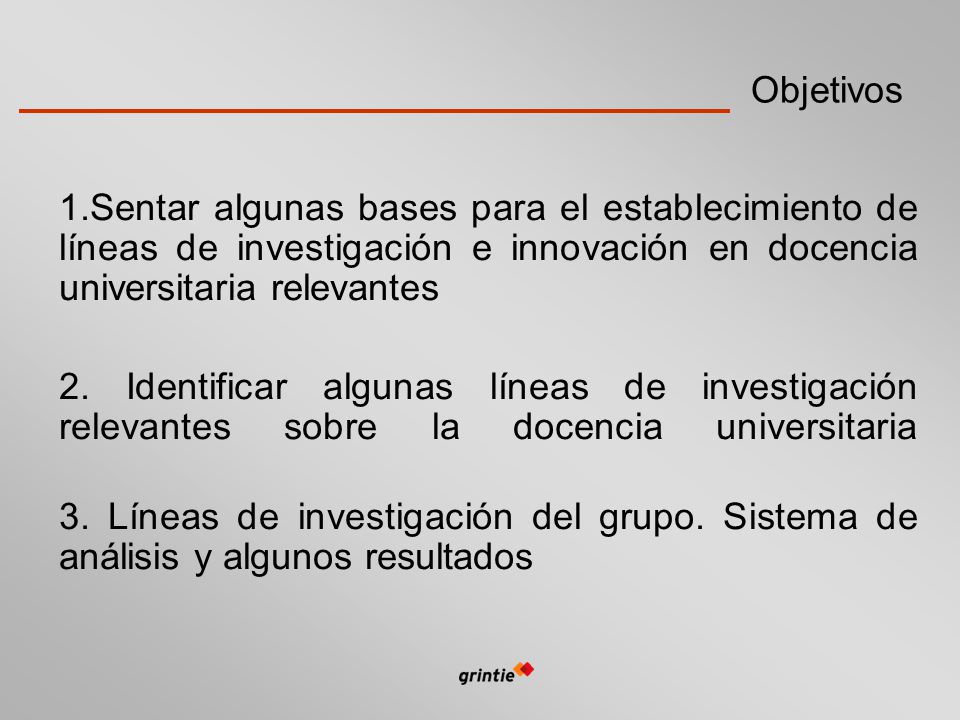 Objetivos

1.Sentar algunas bases para el establecimiento de líneas de investigación e innovación en docencia universitaria relevantes

2. Identificar algunas líneas de investigación relevantes sobre la docencia universitaria

3. Líneas de investigación del grupo. Sistema de análisis y algunos resultados

grintie